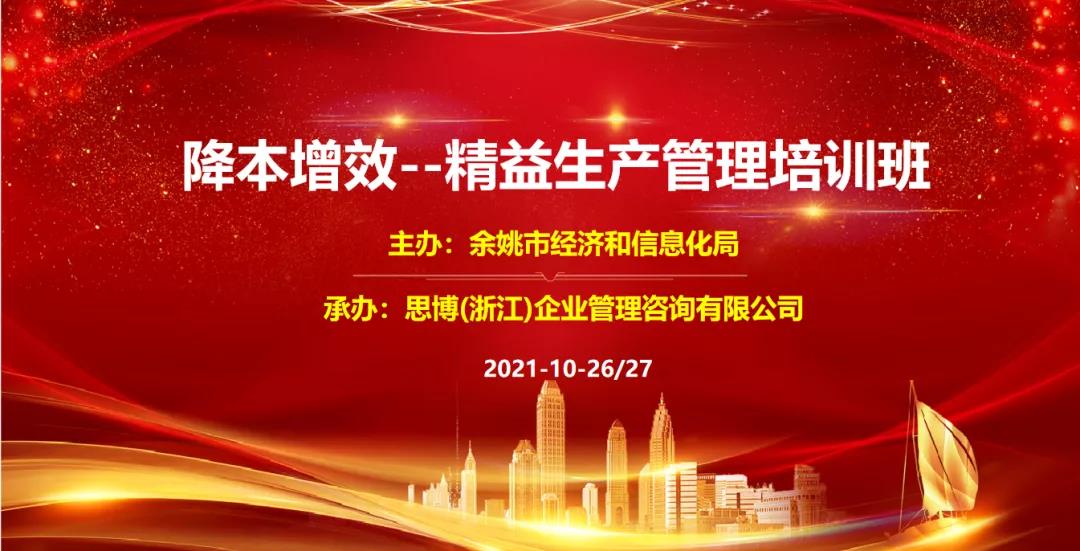 降本增效--精益生产管理培训班

主办：余姚市经济和信息化局

承办：思博(浙江)企业管理咨询有限公司

2021-10-26/27